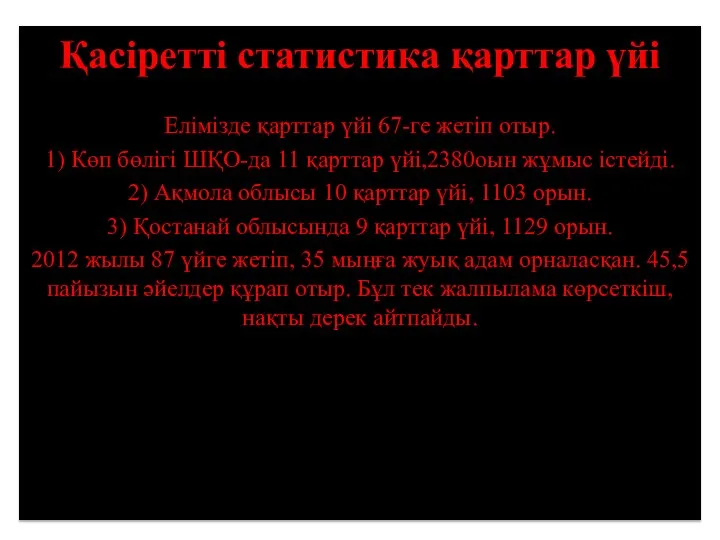 Қасіретті статистика қарттар үйі

Елімізде қарттар үйі 67-ге жетіп отыр.

1) Көп бөлігі ШҚО-да 11 қарттар үйі,2380оын жұмыс істейді.

2) Ақмола облысы 10 қарттар үйі, 1103 орын.

3) Қостанай облысында 9 қарттар үйі, 1129 орын.

2012 жылы 87 үйге жетіп, 35 мыңға жуық адам орналасқан. 45,5 пайызын әйелдер құрап отыр. Бұл тек жалпылама көрсеткіш, нақты дерек айтпайды.